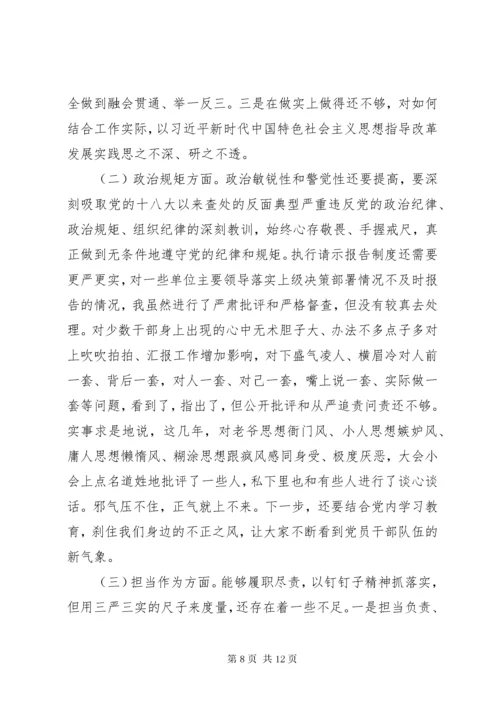 全做到融会贯通、举一反三。三是在做实上做得还不够，对如何结合工作实际，以习近平新时代中国特色社会主义思想指导改革发展实践思之不深、研之不透。

（二）政治规矩方面。政治敏锐性和警觉性还要提高，要深刻吸取党的十八大以来查处的反面典型严重违反党的政治纪律、政治规矩、组织纪律的深刻教训，始终心存敬畏、手握戒尺，真正做到无条件地遵守党的纪律和规矩。执行请示报告制度还需要更严更实，对一些单位主要领导落实上级决策部署情况不及时报告的情况，我虽然进行了严肃批评和严格督查，但没有较真去处理。对少数干部身上出现的心中无术胆子大、办法不多点子多对上吹吹拍拍、汇报工作增加影响，对下盛气凌人、横眉冷对人前一套、背后一套，对人一套、对己一套，嘴上说一套、实际做一套等问题，看到了，指出了，但公开批评和从严追责问责还不够。实事求是地说，这几年，对老爷思想衙门风、小人思想嫉妒风、庸人思想懒惰风、糊涂思想跟疯风感同身受、极度厌恶，大会小会上点名道姓地批评了一些人，私下里也和有些人进行了谈心谈话。邪气压不住，正气就上不来。下一步，还要结合党内学习教育，刹住我们身边的不正之风，让大家不断看到党员干部队伍的新气象。

（三）担当作为方面。能够履职尽责，以钉钉子精神抓落实，但用三严三实的尺子来度量，还存在着一些不足。一是担当负责、

第 8 页 共 12 页